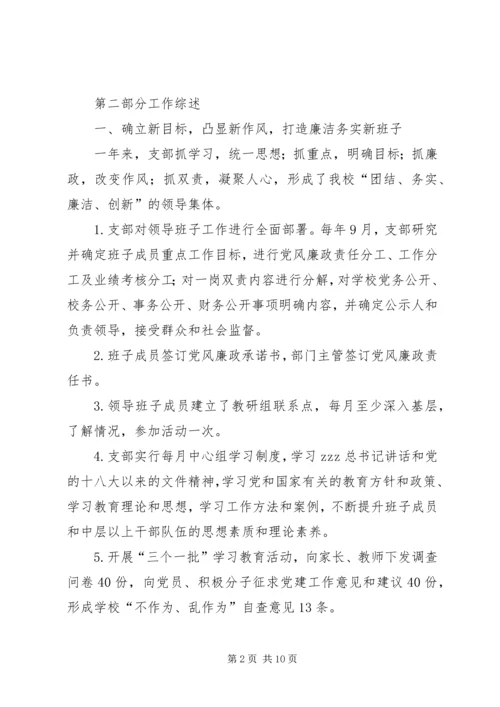 第二部分工作综述

一、确立新目标，凸显新作风，打造廉洁务实新班子

一年来，支部抓学习，统一思想；抓重点，明确目标；抓廉政，改变作风；抓双责，凝聚人心，形成了我校“团结、务实、廉洁、创新”的领导集体。

1.支部对领导班子工作进行全面部署。每年9月，支部研究并确定班子成员重点工作目标，进行党风廉政责任分工、工作分工及业绩考核分工；对一岗双责内容进行分解，对学校党务公开、校务公开、事务公开、财务公开事项明确内容，并确定公示人和负责领导，接受群众和社会监督。

2.班子成员签订党风廉政承诺书，部门主管签订党风廉政责任书。

3.领导班子成员建立了教研组联系点，每月至少深入基层，了解情况，参加活动一次。

4.支部实行每月中心组学习制度，学习zzz总书记讲话和党的十八大以来的文件精神，学习党和国家有关的教育方针和政策、学习教育理论和思想，学习工作方法和案例，不断提升班子成员和中层以上干部队伍的思想素质和理论素养。

5.开展“三个一批”学习教育活动，向家长、教师下发调查问卷40份，向党员、积极分子征求党建工作意见和建议40份，形成学校“不作为、乱作为”自查意见13条。

第2页 共10页